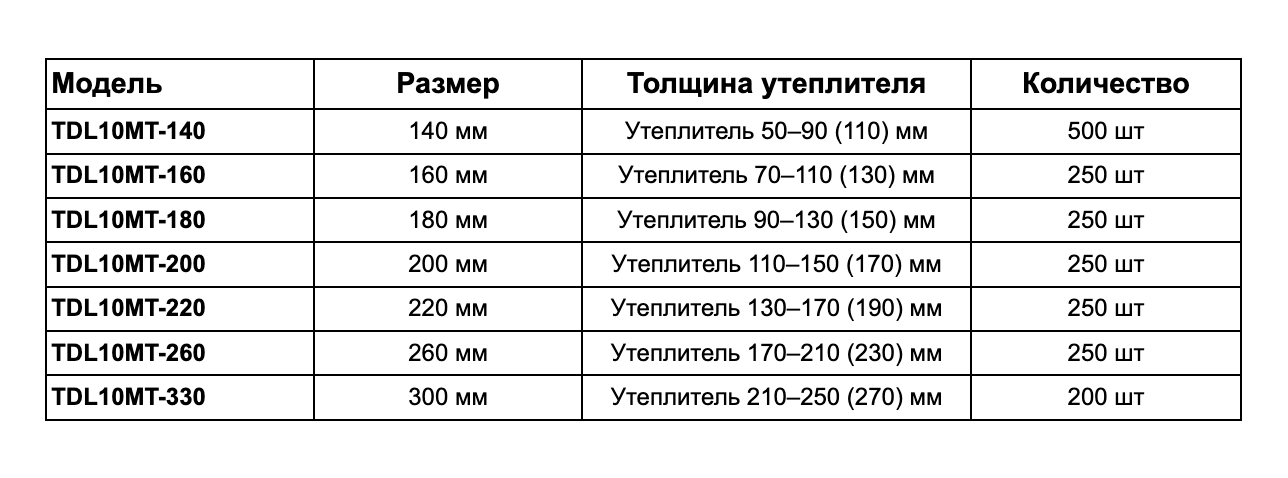 | Модель | Размер | Толщина утеплителя | Количество |
|---|---|---|---|
| TDL10MT-140 | 140 мм | Утеплитель 50–90 (110) мм | 500 шт |
| TDL10MT-160 | 160 мм | Утеплитель 70–110 (130) мм | 250 шт |
| TDL10MT-180 | 180 мм | Утеплитель 90–130 (150) мм | 250 шт |
| TDL10MT-200 | 200 мм | Утеплитель 110–150 (170) мм | 250 шт |
| TDL10MT-220 | 220 мм | Утеплитель 130–170 (190) мм | 250 шт |
| TDL10MT-260 | 260 мм | Утеплитель 170–210 (230) мм | 250 шт |
| TDL10MT-330 | 300 мм | Утеплитель 210–250 (270) мм | 200 шт |